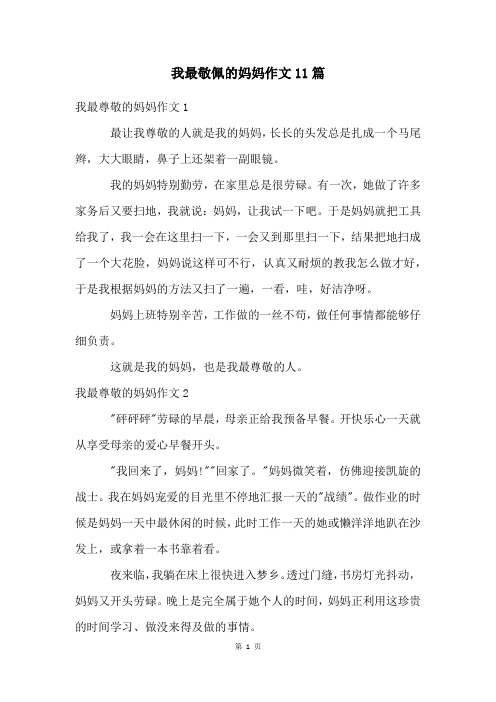 我最敬佩的妈妈作文11篇

我最尊敬的妈妈作文1

最让我尊敬的人就是我的妈妈，长长的头发总是扎成一个马尾辫，大大眼睛，鼻子上还架着一副眼镜。

我的妈妈特别勤劳，在家里总是很劳碌。有一次，她做了许多家务后又要扫地，我就说：妈妈，让我试一下吧。于是妈妈就把工具给我了，我一会在这里扫一下，一会又到那里扫一下，结果把地扫成了一个大花脸，妈妈说这样可不行，认真又耐烦的教我怎么做才好，于是我根据妈妈的方法又扫了一遍，一看，哇，好洁净呀。

妈妈上班特别辛苦，工作做的一丝不苟，做任何事情都能够仔细负责。

这就是我的妈妈，也是我最尊敬的人。

我最尊敬的妈妈作文2

"砰砰砰"劳碌的早晨，母亲正给我预备早餐。开快乐心一天就从享受母亲的爱心早餐开头。

"我回来了，妈妈!""回家了。"妈妈微笑着，仿佛迎接凯旋的战士。我在妈妈宠爱的目光里不停地汇报一天的"战绩"。做作业的时候是妈妈一天中最休闲的时候，此时工作一天的她或懒洋洋地趴在沙发上，或拿着一本书靠着看。

夜来临，我躺在床上很快进入梦乡。透过门缝，书房灯光抖动，妈妈又开头劳碌。晚上是完全属于她个人的时间，妈妈正利用这珍贵的时间学习、做没来得及做的事情。

第 1 页